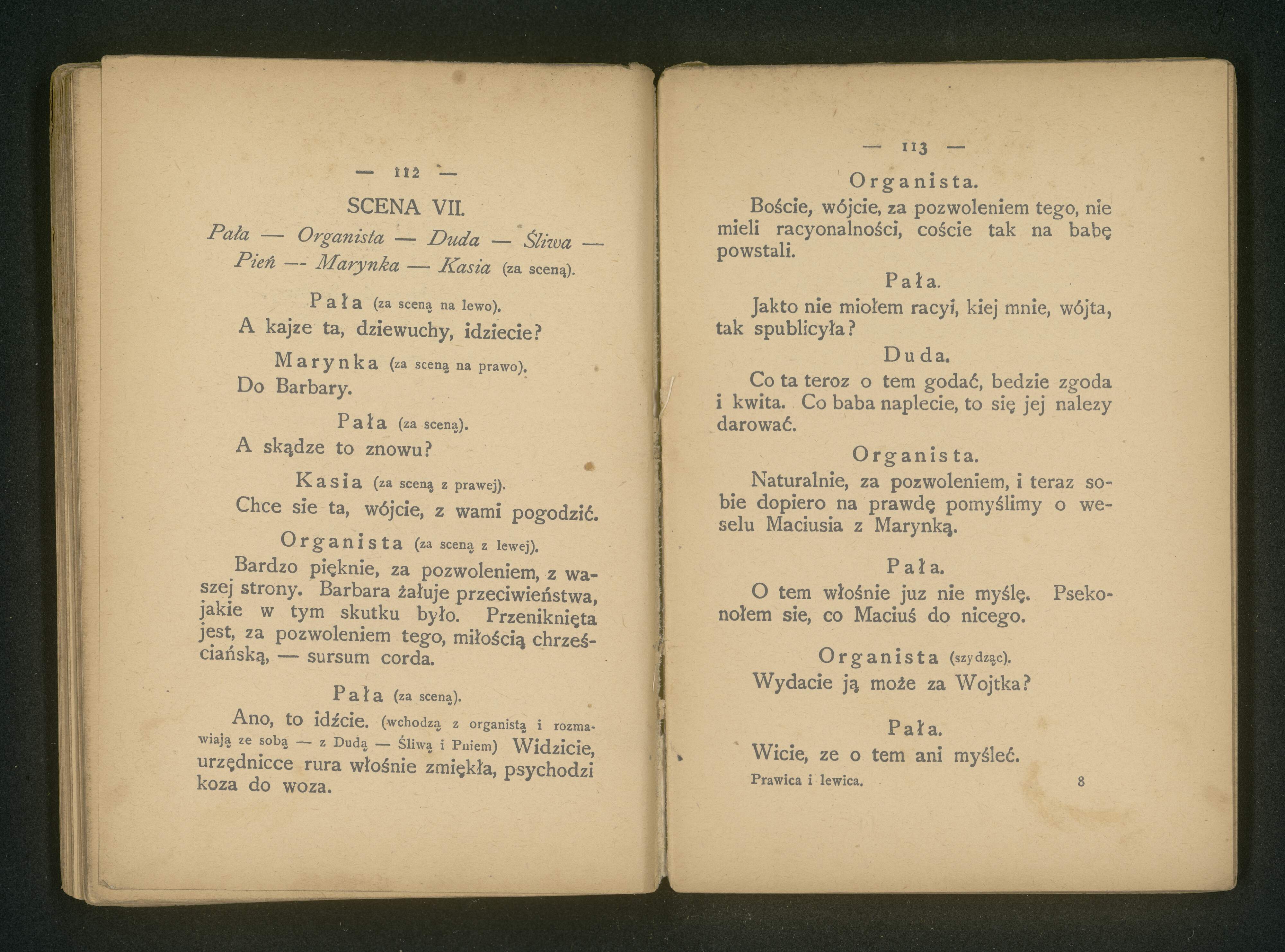 — 112 —

SCENA VII.

Pała — Organista — Duda — Śliwa — Pień — Marynka — Kasia (za sceną).

Pała (za sceną na lewo).

A kajze ta, dziewuchy, idziecie?

Marynka (za sceną na prawo).

Do Barbary.

Pała (za sceną).

A skądze to znowu?

Kasia (za sceną z prawej).

Chce sie ta, wójcie, z wami pogodzić.

Organista (za sceną z lewej).

Bardzo pięknie, za pozwoleniem, z waszej strony. Barbara żałuje przeciwieństwa, jakie w tym skutku było. Przeniknięta jest, za pozwoleniem tego, miłością chrześciańską, — sursum corda.

Pała (za sceną).

Ano, to idźcie. (wchodzą z organistą i rozmawiają ze sobą — z Dudą — Śliwą i Pniem) Widzicie, urzędnicce rura włośnie zmiękła, psychodzi koza do woza.

— 113 —

Organista.

Boście, wójcie, za pozwoleniem tego, nie mieli racyonalności, coście tak na babę powstali.

Pała.

Jakto nie miołem racyi, kiej mnie, wójta, tak spublicyła?

Duda.

Co ta teroz o tem godać, bedzie zgoda i kwita. Co baba naplecie, to się jej nalezy darować.

Organista.

Naturalnie, za pozwoleniem, i teraz sobie dopiero na prawdę pomyślimy o weselu Maciusia z Marynką.

Pała.

O tem włośnie juz nie myślę. Psekonołem sie, co Maciuś do nicego.

Organista (szydząc).

Wydacie ją może za Wojtka?

Pała.

Wicie, ze o tem ani myśleć.

Prawica i lewica. 8